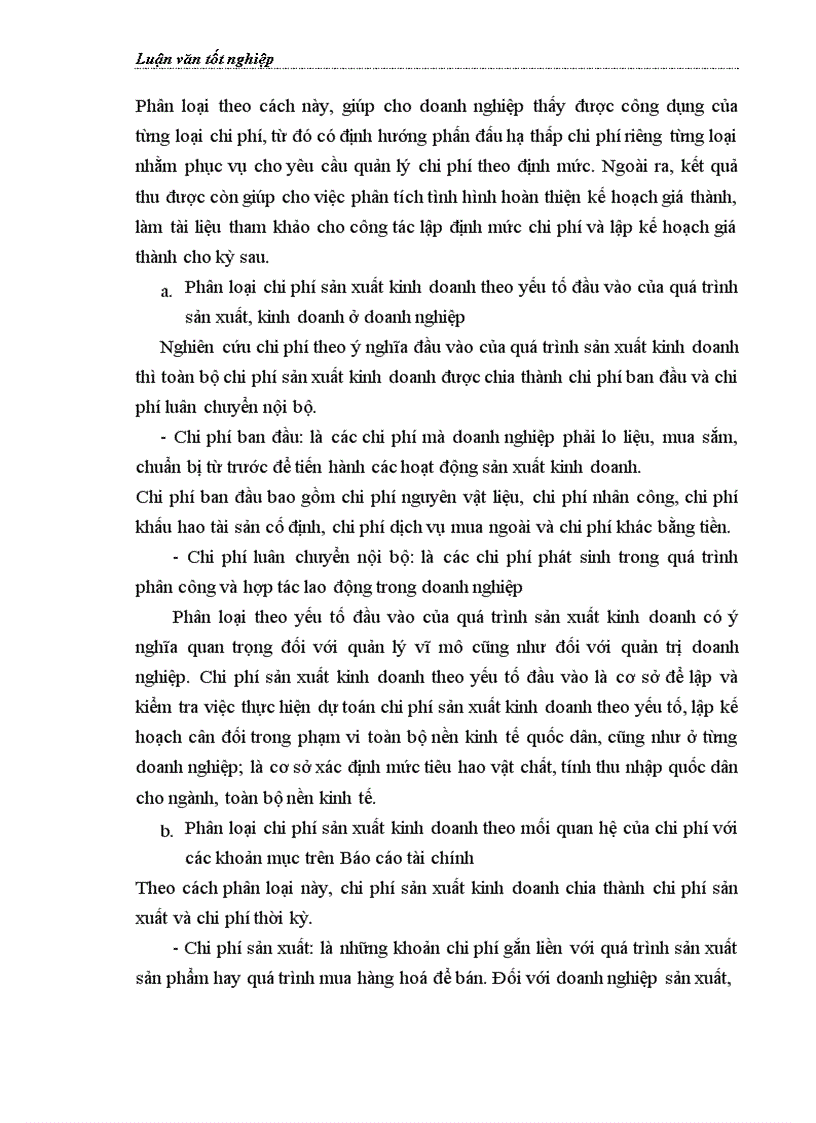 Luận văn tốt nghiệp

Phân loại theo cách này, giúp cho doanh nghiệp thấy được công dụng của từng loại chi phí, từ đó có định hướng phấn đấu hạ thấp chi phí riêng từng loại nhằm phục vụ cho yêu cầu quản lý chi phí theo định mức. Ngoài ra, kết quả thu được còn giúp cho việc phân tích tình hình hoàn thiện kế hoạch giá thành, làm tài liệu tham khảo cho công tác lập định mức chi phí và lập kế hoạch giá thành cho kỳ sau.

a. Phân loại chi phí sản xuất kinh doanh theo yếu tố đầu vào của quá trình sản xuất, kinh doanh ở doanh nghiệp

Nghiên cứu chi phí theo ý nghĩa đầu vào của quá trình sản xuất kinh doanh thì toàn bộ chi phí sản xuất kinh doanh được chia thành chi phí ban đầu và chi phí luân chuyển nội bộ.

- Chi phí ban đầu: là các chi phí mà doanh nghiệp phải lo liệu, mua sắm, chuẩn bị từ trước để tiến hành các hoạt động sản xuất kinh doanh.

Chi phí ban đầu bao gồm chi phí nguyên vật liệu, chi phí nhân công, chi phí khấu hao tài sản cố định, chi phí dịch vụ mua ngoài và chi phí khác bằng tiền.

- Chi phí luân chuyển nội bộ: là các chi phí phát sinh trong quá trình phân công và hợp tác lao động trong doanh nghiệp

Phân loại theo yếu tố đầu vào của quá trình sản xuất kinh doanh có ý nghĩa quan trọng đối với quản lý vĩ mô cũng như đối với quản trị doanh nghiệp. Chi phí sản xuất kinh doanh theo yếu tố đầu vào là cơ sở để lập và kiểm tra việc thực hiện dự toán chi phí sản xuất kinh doanh theo yếu tố, lập kế hoạch cân đối trong phạm vi toàn bộ nền kinh tế quốc dân, cũng như ở từng doanh nghiệp; là cơ sở xác định mức tiêu hao vật chất, tính thu nhập quốc dân cho ngành, toàn bộ nền kinh tế.

b. Phân loại chi phí sản xuất kinh doanh theo mối quan hệ của chi phí với các khoản mục trên Báo cáo tài chính

Theo cách phân loại này, chi phí sản xuất kinh doanh chia thành chi phí sản xuất và chi phí thời kỳ.

- Chi phí sản xuất: là những khoản chi phí gắn liền với quá trình sản xuất sản phẩm hay quá trình mua hàng hoá để bán. Đối với doanh nghiệp sản xuất,